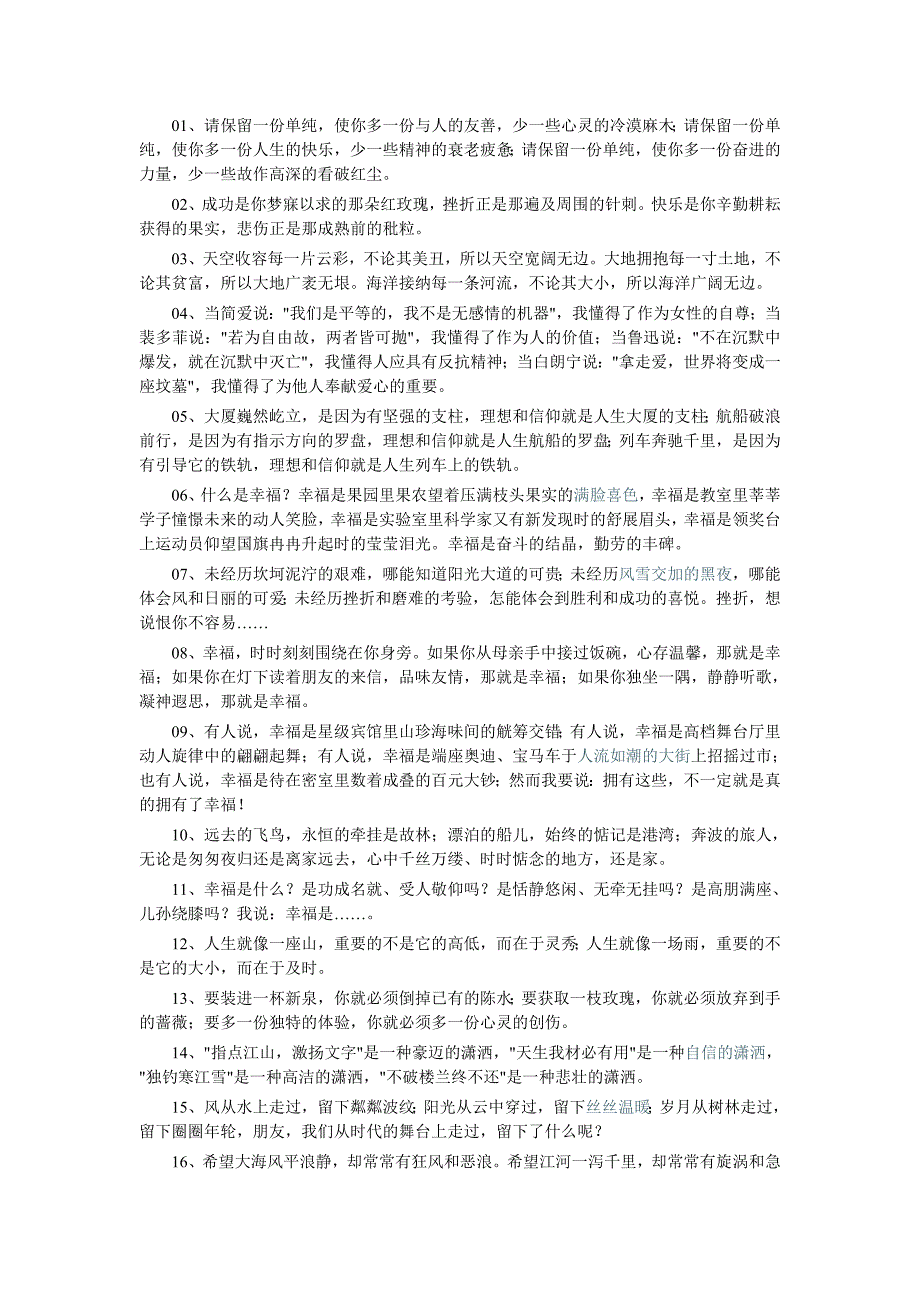 01、请保留一份单纯，使你多一份与人的友善，少一些心灵的冷漠麻木;请保留一份单纯，使你多一份人生的快乐，少一些精神的衰老疲惫;请保留一份单纯，使你多一份奋进的力量，少一些故作高深的看破红尘。

02、成功是你梦寐以求的那朵红玫瑰，挫折正是那遍及周围的针刺。快乐是你辛勤耕耘获得的果实，悲伤正是那成熟前的秕粒。

03、天空收容每一片云彩，不论其美丑，所以天空宽阔无边。大地拥抱每一寸土地，不论其贫富，所以大地广袤无垠。海洋接纳每一条河流，不论其大小，所以海洋广阔无边。

04、当简爱说："我们是平等的，我不是无感情的机器"，我懂得了作为女性的自尊；当裴多菲说："若为自由故，两者皆可抛"，我懂得了作为人的价值；当鲁迅说："不在沉默中爆发，就在沉默中灭亡"，我懂得人应具有反抗精神；当白朗宁说："拿走爱，世界将变成一座坟墓"，我懂得了为他人奉献爱心的重要。

05、大厦巍然屹立，是因为有坚强的支柱，理想和信仰就是人生大厦的支柱;航船破浪前行，是因为有指示方向的罗盘，理想和信仰就是人生航船的罗盘;列车奔驰千里，是因为有引导它的铁轨，理想和信仰就是人生列车上的铁轨。

06、什么是幸福？幸福是果园里果农望着压满枝头果实的满脸喜色，幸福是教室里莘莘学子憧憬未来的动人笑脸，幸福是实验室里科学家又有新发现时的舒展眉头，幸福是领奖台上运动员仰望国旗冉冉升起时的莹莹泪光。幸福是奋斗的结晶，勤劳的丰碑。

07、未经历坎坷泥泞的艰难，哪能知道阳光大道的可贵;未经历风雪交加的黑夜，哪能体会风和日丽的可爱;未经历挫折和磨难的考验，怎能体会到胜利和成功的喜悦。挫折，想说恨你不容易……

08、幸福，时时刻刻围绕在你身旁。如果你从母亲手中接过饭碗，心存温馨，那就是幸福；如果你在灯下读着朋友的来信，品味友情，那就是幸福；如果你独坐一隅，静静听歌，凝神遐思，那就是幸福。

09、有人说，幸福是星级宾馆里山珍海味间的觥筹交错;有人说，幸福是高档舞台厅里动人旋律中的翩翩起舞；有人说，幸福是端座奥迪、宝马车于人流如潮的大街上招摇过市；也有人说，幸福是待在密室里数着成叠的百元大钞；然而我要说：拥有这些，不一定就是真的拥有了幸福！

10、远去的飞鸟，永恒的牵挂是故林；漂泊的船儿，始终的惦记是港湾；奔波的旅人，无论是匆匆夜归还是离家远去，心中千丝万缕、时时惦念的地方，还是家。

11、幸福是什么？是功成名就、受人敬仰吗？是恬静悠闲、无牵无挂吗？是高朋满座、儿孙绕膝吗？我说：幸福是……。

12、人生就像一座山，重要的不是它的高低，而在于灵秀;人生就像一场雨，重要的不是它的大小，而在于及时。

13、要装进一杯新泉，你就必须倒掉已有的陈水;要获取一枝玫瑰，你就必须放弃到手的蔷薇；要多一份独特的体验，你就必须多一份心灵的创伤。

14、"指点江山，激扬文字"是一种豪迈的潇洒，"天生我材必有用"是一种自信的潇洒，"独钓寒江雪"是一种高洁的潇洒，"不破楼兰终不还"是一种悲壮的潇洒。

15、风从水上走过，留下粼粼波纹;阳光从云中穿过，留下丝丝温暖;岁月从树林走过，留下圈圈年轮，朋友，我们从时代的舞台上走过，留下了什么呢？

16、希望大海风平浪静，却常常有狂风和恶浪。希望江河一泻千里，却常常有旋涡和急